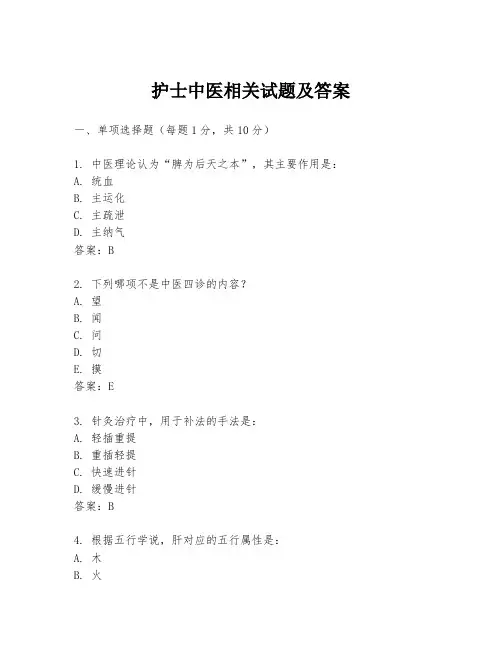 护士中医相关试题及答案

一、单项选择题（每题1分，共10分）

1. 中医理论认为“脾为后天之本”，其主要作用是：
A. 统血
B. 主运化
C. 主疏泄
D. 主纳气
答案：B

2. 下列哪项不是中医四诊的内容？
A. 望
B. 闻
C. 问
D. 切
E. 摸
答案：E

3. 针灸治疗中，用于补法的手法是：
A. 轻插重提
B. 重插轻提
C. 快速进针
D. 缓慢进针
答案：B

4. 根据五行学说，肝对应的五行属性是：
A. 木
B. 火